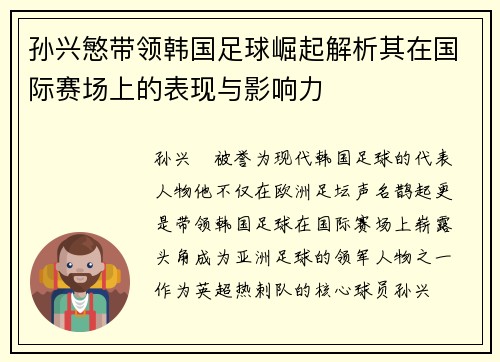 孙兴慜带领韩国足球崛起解析其在国际赛场上的表现与影响力

孙兴 被誉为现代韩国足球的代表人物他不仅在欧洲足坛声名鹊起更是带领韩国足球在国际赛场上崭露头角成为亚洲足球的领军人物之一作为英超热刺队的核心球员孙兴